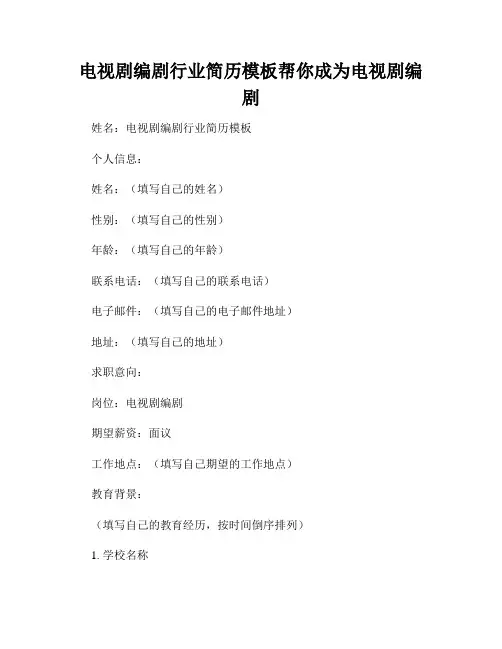 电视剧编剧行业简历模板帮你成为电视剧编剧

姓名：电视剧编剧行业简历模板

个人信息：

姓名：（填写自己的姓名）

性别：（填写自己的性别）

年龄：（填写自己的年龄）

联系电话：（填写自己的联系电话）

电子邮件：（填写自己的电子邮件地址）

地址：（填写自己的地址）

求职意向：

岗位：电视剧编剧

期望薪资：面议

工作地点：（填写自己期望的工作地点）

教育背景：

（填写自己的教育经历，按时间倒序排列）

1. 学校名称